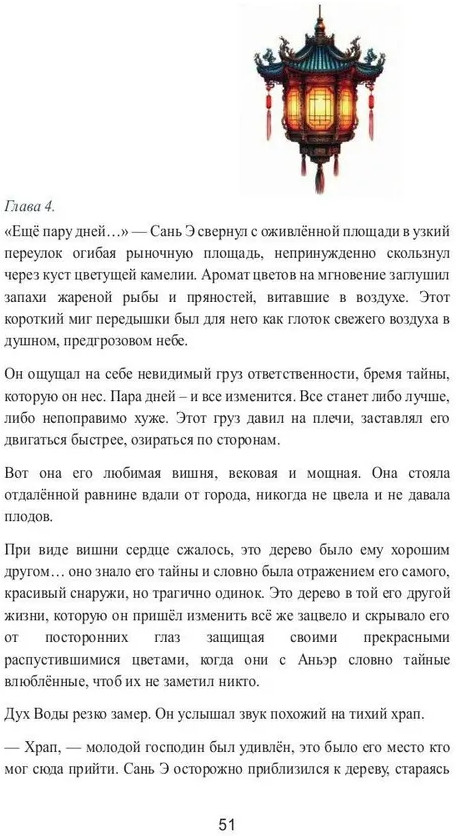 Глава 4.

«Ещё пару дней…» — Сань Э свернул с оживлённой площади в узкий переулок огибая рыночную площадь, непринужденно скользнул через куст цветущей камелии. Аромат цветов на мгновение заглушил запахи жареной рыбы и пряностей, витавшие в воздухе. Этот короткий миг передышки был для него как глоток свежего воздуха в душном, предгрозовом небе.

Он ощущал на себе невидимый груз ответственности, бремя тайны, которую он нес. Пара дней – и все изменится. Все станет либо лучше, либо непоправимо хуже. Этот груз давил на плечи, заставлял его двигаться быстрее, озираться по сторонам.

Вот она его любимая вишня, вековая и мощная. Она стояла отдалённой равнине вдали от города, никогда не цвела и не давала плодов.

При виде вишни сердце сжалось, это дерево было ему хорошим другом… оно знало его тайны и словно была отражением его самого, красивый снаружи, но трагично одинок. Это дерево в той его другой жизни, которую он пришёл изменить всё же зацвело и скрывало его от посторонних глаз защищая своими прекрасными распустившимися цветами, когда они с Аньэр словно тайные влюблённые, чтоб их не заметил никто.

Дух Воды резко замер. Он услышал звук похожий на тихий храп.

— Храп, — молодой господин был удивлён, это было его место кто мог сюда прийти. Сань Э осторожно приблизился к дереву, стараясь

51